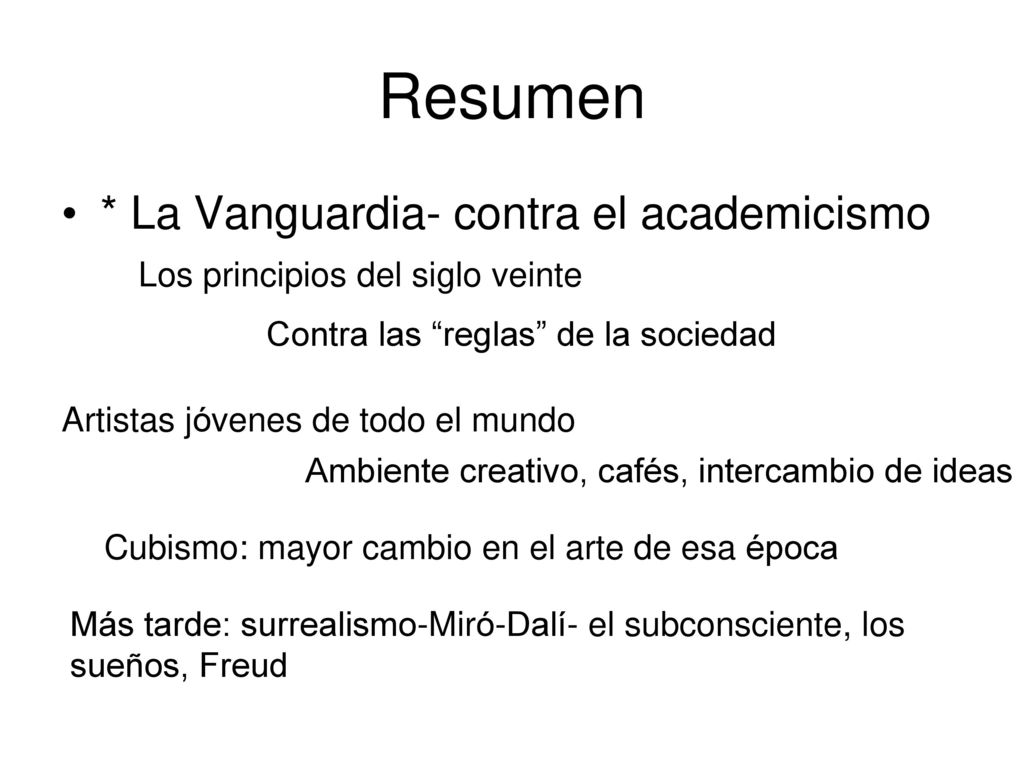 Resumen

• * La Vanguardia- contra el academicismo

Los principios del siglo veinte

Contra las “reglas” de la sociedad

Artistas jóvenes de todo el mundo

Ambiente creativo, cafés, intercambio de ideas

Cubismo: mayor cambio en el arte de esa época

Más tarde: surrealismo-Miró-Dalí- el subconsciente, los sueños, Freud